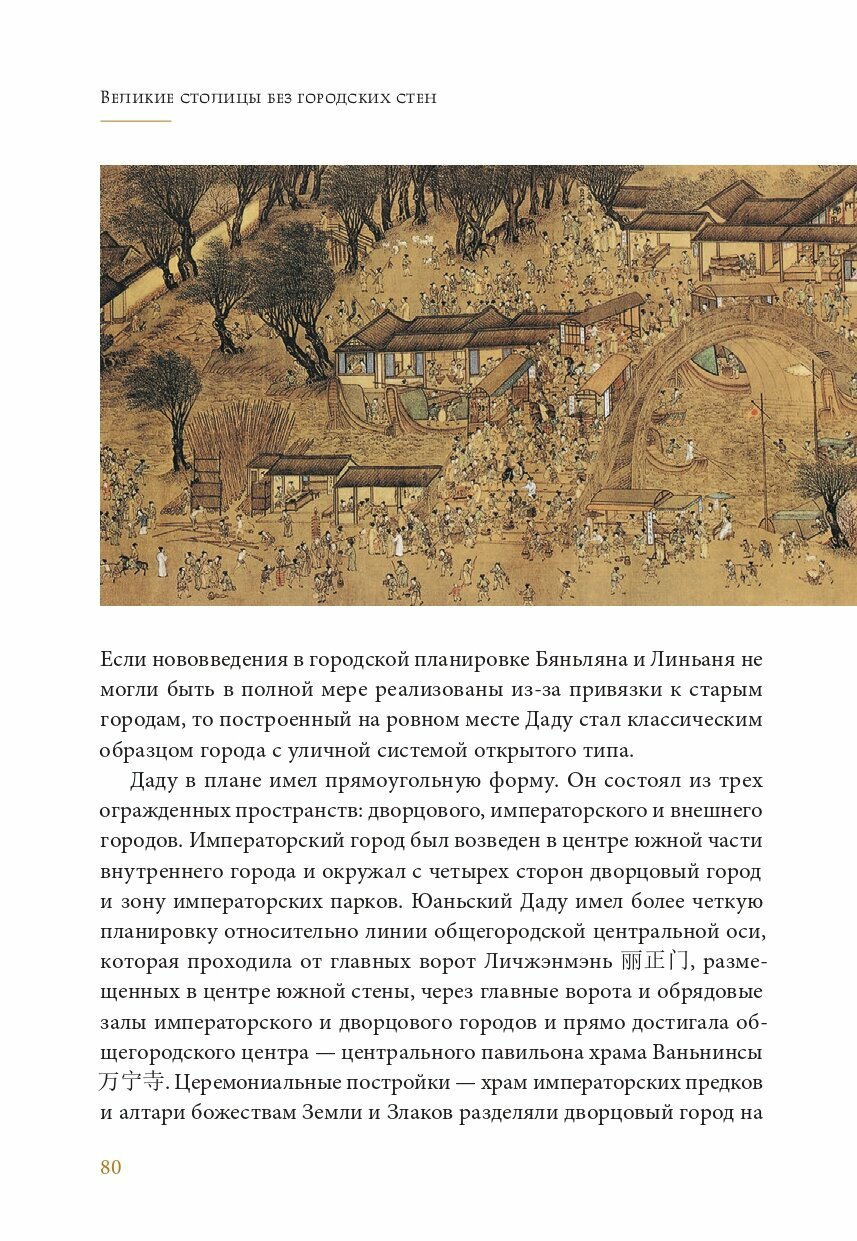 Великие столицы без городских стен

Если нововведения в городской планировке Бяньляна и Линьаня не могли быть в полной мере реализованы из-за привязки к старым городам, то построенный на ровном месте Даду стал классическим образцом города с уличной системой открытого типа.

Даду в плане имел прямоугольную форму. Он состоял из трех огражденных пространств: дворцового, императорского и внешнего городов. Императорский город был возведен в центре южной части внутреннего города и окружал с четырех сторон дворцовый город и зону императорских парков. Юаньский Даду имел более четкую планировку относительно линии общегородской центральной оси, которая проходила от главных ворот Личжэнмэнь 丽正门, размещенных в центре южной стены, через главные ворота и обрядовые залы императорского и дворцового городов и прямо достигала общегородского центра — центрального павильона храма Ваньнинсы 万宁寺. Церемониальные постройки — храм императорских предков и алтари божествам Земли и Злаков разделяли дворцовый город на

80